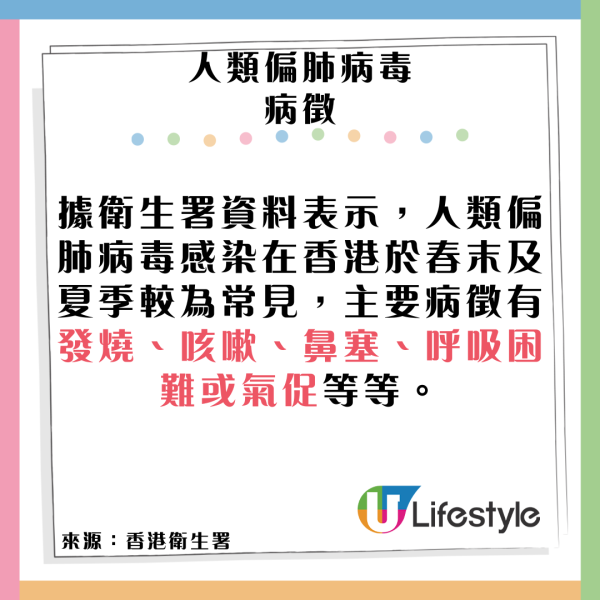 人類偏肺病毒
病徵

據衛生署資料表示，人類偏肺病毒感染在香港於春末及夏季較為常見，主要病徵有發燒、咳嗽、鼻塞、呼吸困難或氣促等等。

U Lifestyle

來源：香港衛生署